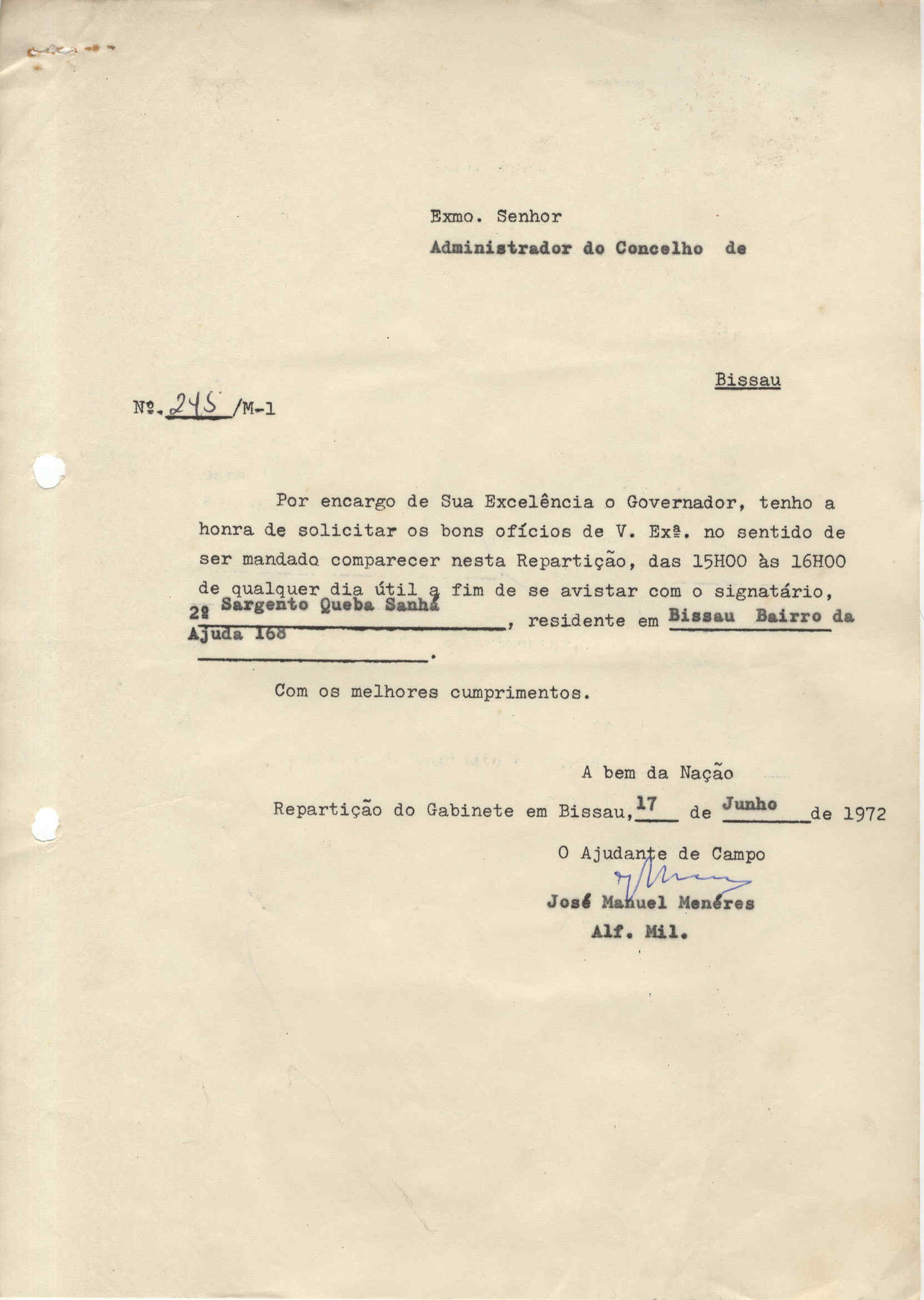 Exmo. Senhor
Administrador do Concelho de

Bissau

Nº. 245 /M-1

Por encargo de Sua Excelência o Governador, tenho a honra de solicitar os bons ofícios de V. Exª. no sentido de ser mandado comparecer nesta Repartição, das 15H00 às 16H00 de qualquer dia útil a fim de se avistar com o signatário, 2º Sargento Queba Sanhá, residente em Bissau Bairro da Ajuda 168.

Com os melhores cumprimentos.

A bem da Nação

Repartição do Gabinete em Bissau, 17 de Junho de 1972

O Ajudante de Campo

José Manuel Menéres
Alf. Mil.